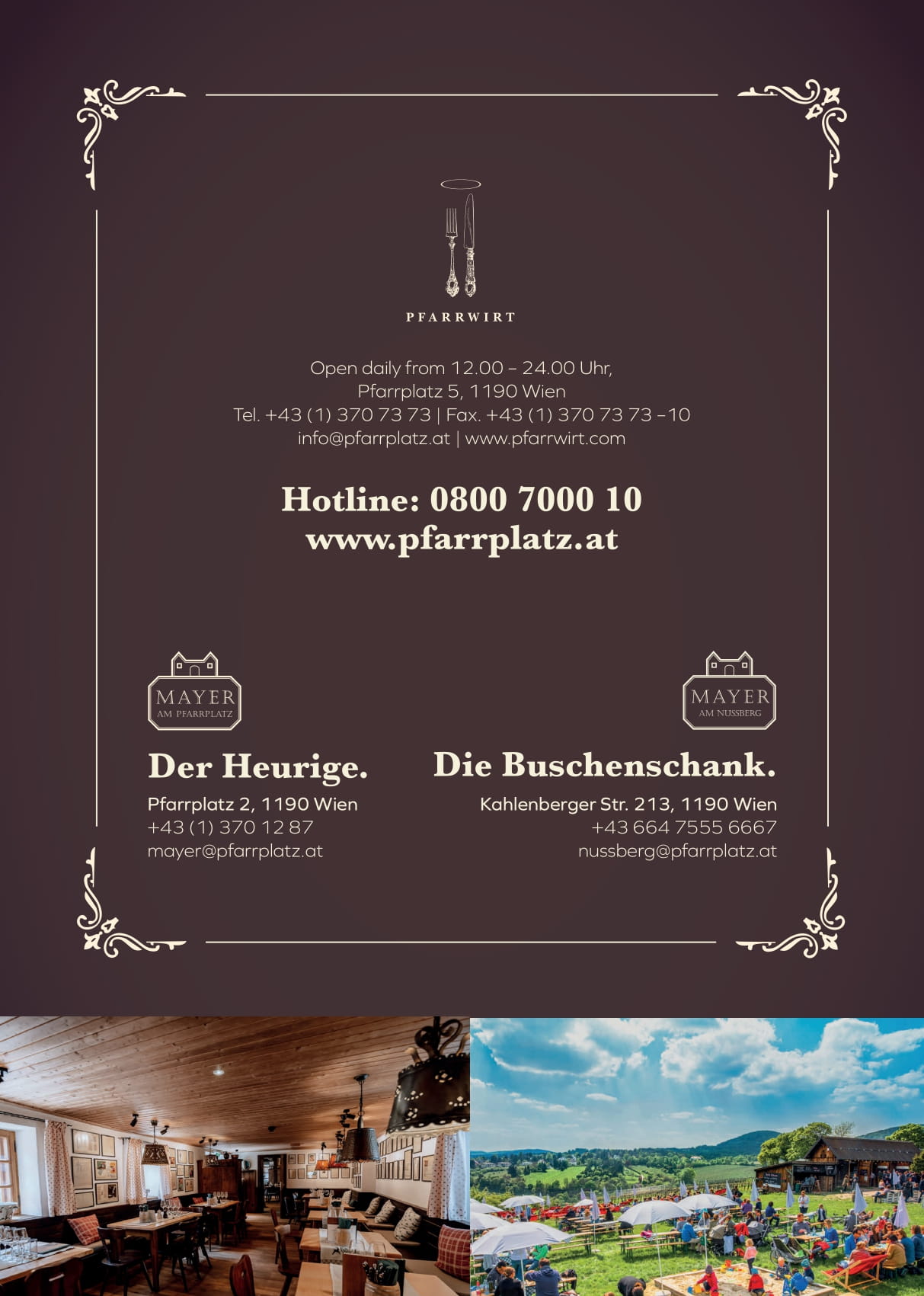 PFARRWIRT

Open daily from 12.00 – 24.00 Uhr,
Pfarrplatz 5, 1190 Wien
Tel. +43 (1) 370 73 73 | Fax. +43 (1) 370 73 73 –10
info@pfarrplatz.at | www.pfarrwirt.com

Hotline: 0800 7000 10
www.pfarrplatz.at

MAYER
AM PFARRPLATZ

Der Heurige.

Pfarrplatz 2, 1190 Wien
+43 (1) 370 12 87
mayer@pfarrplatz.at

MAYER
AM NUSSBERG

Die Buschenschank.

Kahlenberger Str. 213, 1190 Wien
+43 664 7555 6667
nussberg@pfarrplatz.at